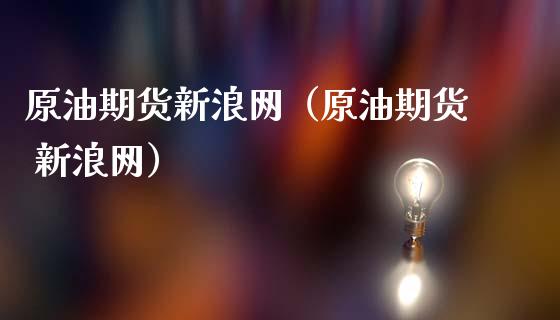 原油期货新浪网（原油期货新浪网）